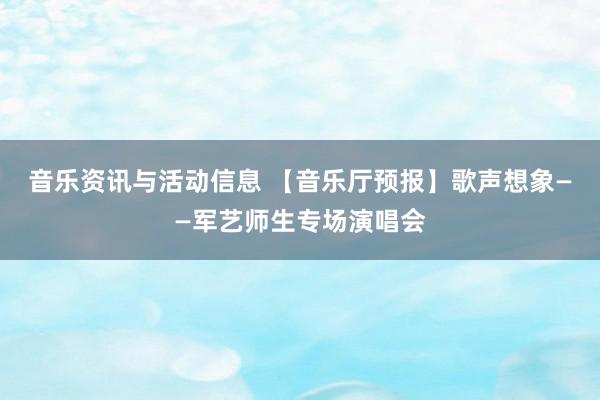 音乐资讯与活动信息 【音乐厅预报】歌声想象——军艺师生专场演唱会